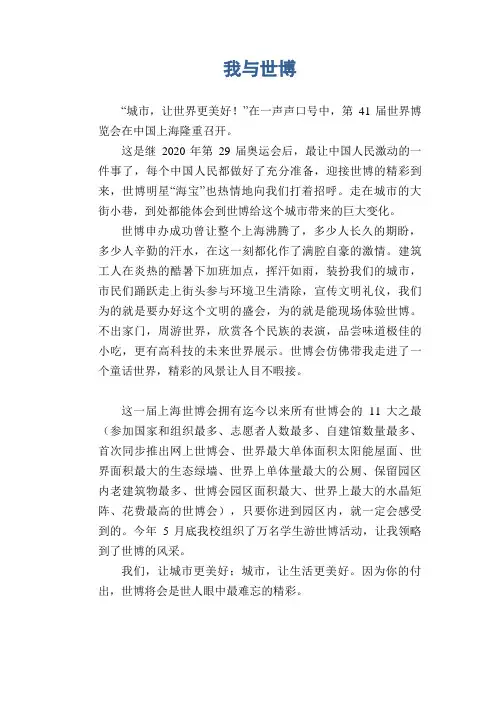 我与世博

“城市，让世界更美好！”在一声声口号中，第 41 届世界博览会在中国上海隆重召开。

这是继 2020 年第 29 届奥运会后，最让中国人民激动的一件事了，每个中国人民都做好了充分准备，迎接世博的精彩到来，世博明星“海宝”也热情地向我们打着招呼。走在城市的大街小巷，到处都能体会到世博给这个城市带来的巨大变化。

世博申办成功曾让整个上海沸腾了，多少人长久的期盼，多少人辛勤的汗水，在这一刻都化作了满腔自豪的激情。建筑工人在炎热的酷暑下加班加点，挥汗如雨，装扮我们的城市，市民们踊跃走上街头参与环境卫生清除，宣传文明礼仪，我们为的就是要办好这个文明的盛会，为的就是能现场体验世博。不出家门，周游世界，欣赏各个民族的表演，品尝味道极佳的小吃，更有高科技的未来世界展示。世博会仿佛带我走进了一个童话世界，精彩的风景让人目不暇接。

这一届上海世博会拥有迄今以来所有世博会的 11 大之最（参加国家和组织最多、志愿者人数最多、自建馆数量最多、首次同步推出网上世博会、世界最大单体面积太阳能屋面、世界面积最大的生态绿墙、世界上单体量最大的公厕、保留园区内老建筑物最多、世博会园区面积最大、世界上最大的水晶矩阵、花费最高的世博会），只要你进到园区内，就一定会感受到的。今年 5 月底我校组织了万名学生游世博活动，让我领略到了世博的风采。

我们，让城市更美好；城市，让生活更美好。因为你的付出，世博将会是世人眼中最难忘的精彩。